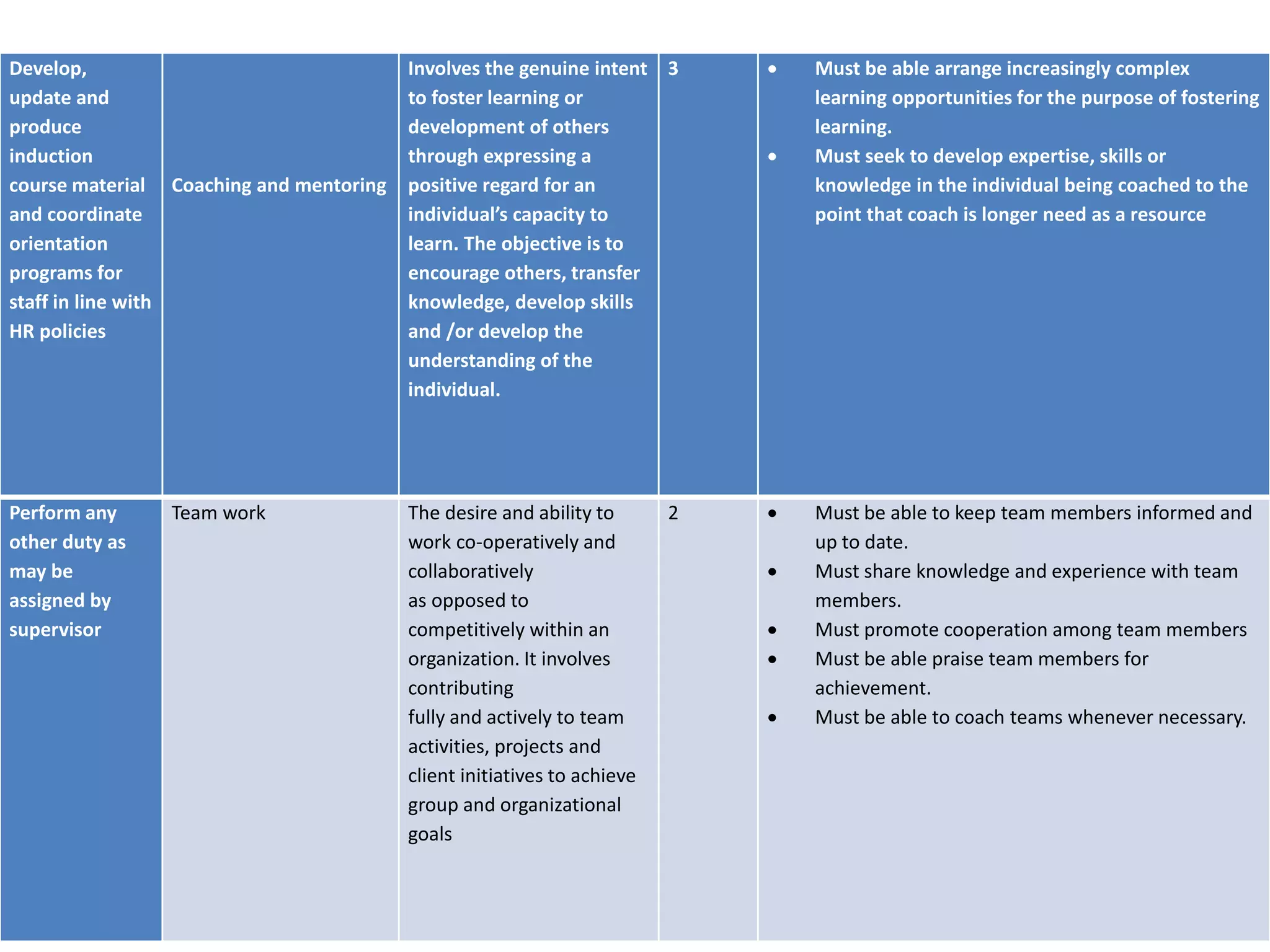 | Develop, update and produce induction course material and coordinate orientation programs for staff in line with HR policies | Coaching and mentoring | Involves the genuine intent to foster learning or development of others through expressing a positive regard for an individual's capacity to learn. The objective is to encourage others, transfer knowledge, develop skills and /or develop the understanding of the individual. | 3 | • Must be able arrange increasingly complex learning opportunities for the purpose of fostering learning. • Must seek to develop expertise, skills or knowledge in the individual being coached to the point that coach is longer need as a resource |
|---|---|---|---|---|
| Perform any other duty as may be assigned by supervisor | Team work | The desire and ability to work co-operatively and collaboratively as opposed to competitively within an organization. It involves contributing fully and actively to team activities, projects and client initiatives to achieve group and organizational goals | 2 | • Must be able to keep team members informed and up to date. • Must share knowledge and experience with team members. • Must promote cooperation among team members • Must be able praise team members for achievement. • Must be able to coach teams whenever necessary. |